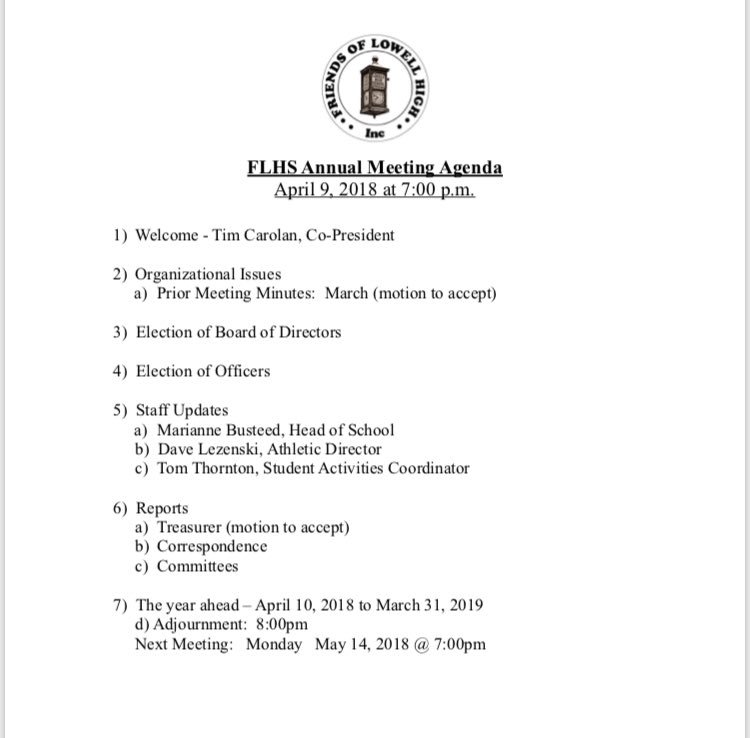 • FRIENDS OF LOWELL HIGH •
Inc

FLHS Annual Meeting Agenda
April 9, 2018 at 7:00 p.m.

1) Welcome - Tim Carolan, Co-President

2) Organizational Issues
a) Prior Meeting Minutes: March (motion to accept)

3) Election of Board of Directors

4) Election of Officers

5) Staff Updates
a) Marianne Busteed, Head of School
b) Dave Lezenski, Athletic Director
c) Tom Thornton, Student Activities Coordinator

6) Reports
a) Treasurer (motion to accept)
b) Correspondence
c) Committees

7) The year ahead – April 10, 2018 to March 31, 2019
d) Adjournment: 8:00pm
Next Meeting: Monday May 14, 2018 @ 7:00pm